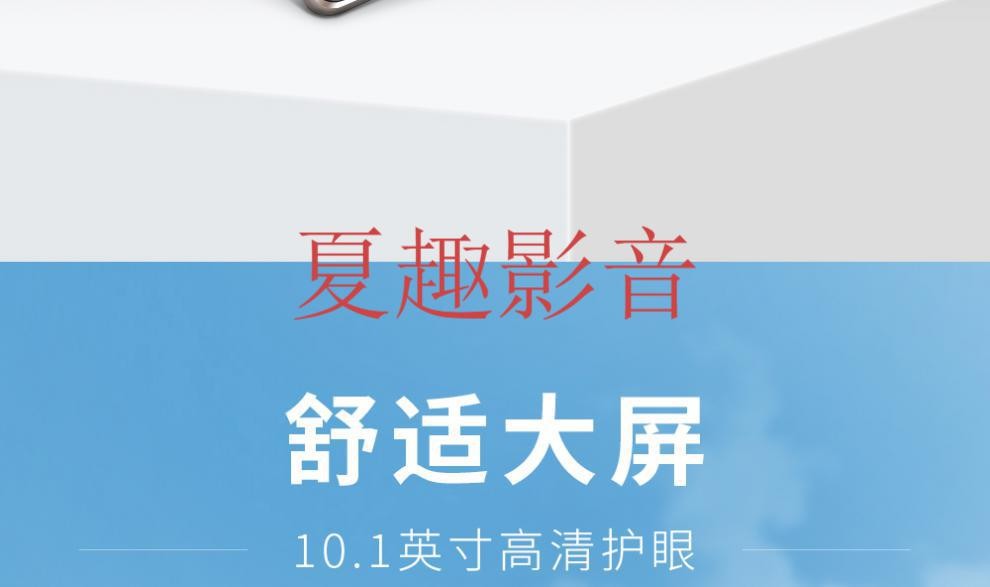 夏趣影音

舒适大屏

10.1英寸高清护眼